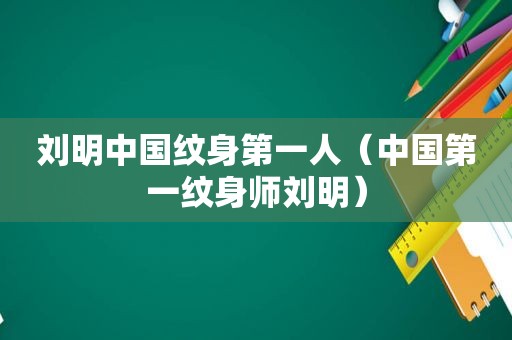 刘明中国纹身第一人（中国第一纹身师刘明）